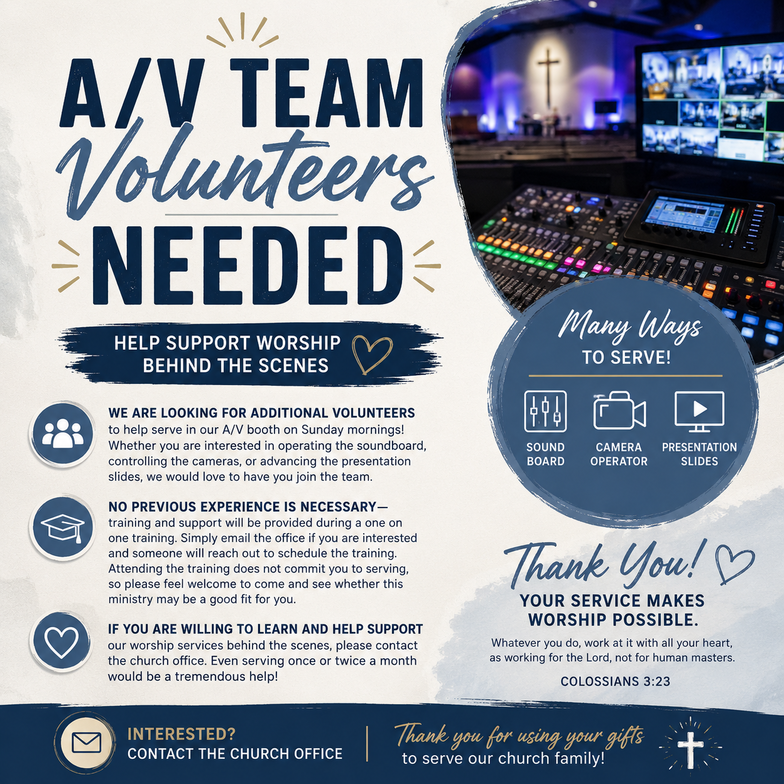 A/V TEAM
Volunteers
NEEDED

HELP SUPPORT WORSHIP BEHIND THE SCENES

WE ARE LOOKING FOR ADDITIONAL VOLUNTEERS to help serve in our A/V booth on Sunday mornings! Whether you are interested in operating the soundboard, controlling the cameras, or advancing the presentation slides, we would love to have you join the team.

NO PREVIOUS EXPERIENCE IS NECESSARY— training and support will be provided during a one on one training. Simply email the office if you are interested and someone will reach out to schedule the training. Attending the training does not commit you to serving, so please feel welcome to come and see whether this ministry may be a good fit for you.

IF YOU ARE WILLING TO LEARN AND HELP SUPPORT our worship services behind the scenes, please contact the church office. Even serving once or twice a month would be a tremendous help!

Many Ways
TO SERVE!

SOUND BOARD
CAMERA OPERATOR
PRESENTATION SLIDES

Thank You!
YOUR SERVICE MAKES WORSHIP POSSIBLE.
Whatever you do, work at it with all your heart, as working for the Lord, not for human masters.
COLOSSIANS 3:23

INTERESTED?
CONTACT THE CHURCH OFFICE

Thank you for using your gifts
to serve our church family!